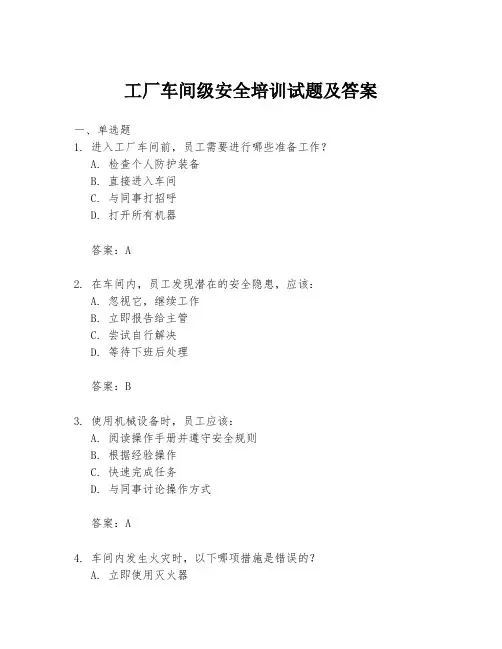 工厂车间级安全培训试题及答案

一、单选题

1. 进入工厂车间前，员工需要进行哪些准备工作？
A. 检查个人防护装备
B. 直接进入车间
C. 与同事打招呼
D. 打开所有机器

答案：A

2. 在车间内，员工发现潜在的安全隐患，应该：
A. 忽视它，继续工作
B. 立即报告给主管
C. 尝试自行解决
D. 等待下班后处理

答案：B

3. 使用机械设备时，员工应该：
A. 阅读操作手册并遵守安全规则
B. 根据经验操作
C. 快速完成任务
D. 与同事讨论操作方式

答案：A

4. 车间内发生火灾时，以下哪项措施是错误的？
A. 立即使用灭火器